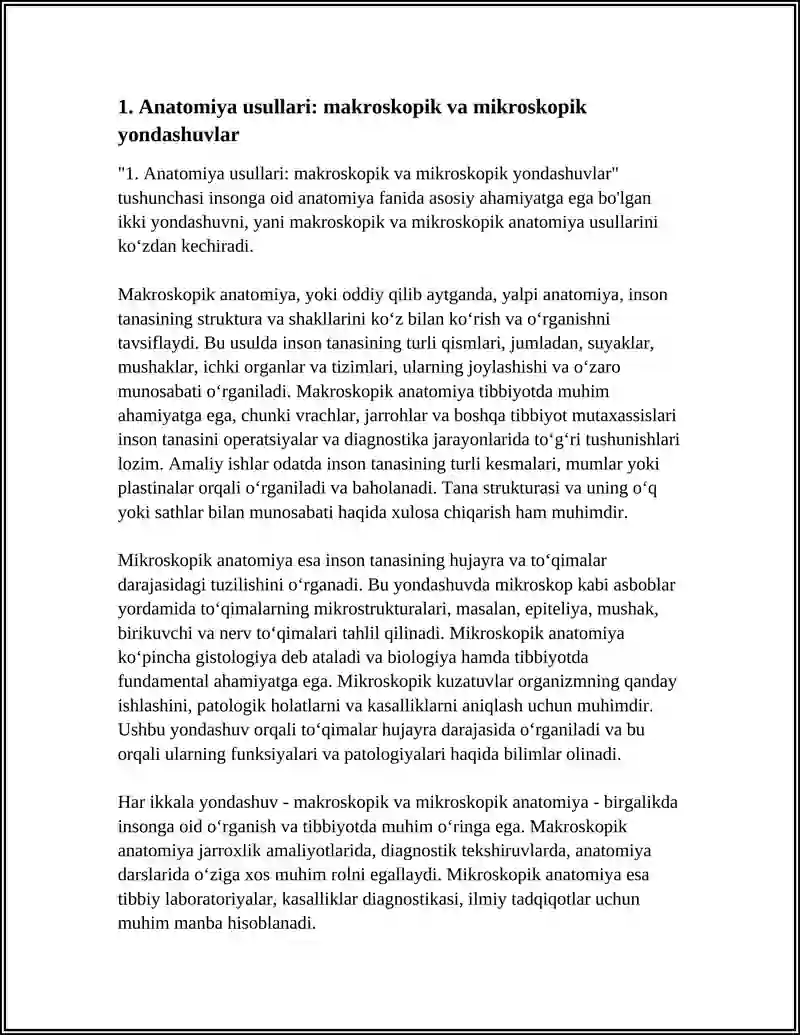 1. Anatomiya usullari: makroskopik va mikroskopik yondashuvlar

"1. Anatomiya usullari: makroskopik va mikroskopik yondashuvlar" tushunchasi insonga oid anatomiya fanida asosiy ahamiyatga ega bo'lgan ikki yondashuvni, yani makroskopik va mikroskopik anatomiya usullarini ko'zdan kechiradi.

Makroskopik anatomiya, yoki oddiy qilib aytganda, yalpi anatomiya, inson tanasining struktura va shakllarini ko'z bilan ko'rish va o'rganishni tavsiflaydi. Bu usulda inson tanasining turli qismlari, jumladan, suyaklar, mushaklar, ichki organlar va tizimlari, ularning joylashishi va o'zaro munosabati o'rganiladi. Makroskopik anatomiya tibbiyotda muhim ahamiyatga ega, chunki vrachlar, jarrohlar va boshqa tibbiyot mutaxassislari inson tanasini operatsiyalar va diagnostika jarayonlarida to'g'ri tushunishlari lozim. Amaliy ishlar odatda inson tanasining turli kesmalari, mumlar yoki plastinalar orqali o'rganiladi va baholanadi. Tana strukturasi va uning o'q yoki sathlar bilan munosabati haqida xulosa chiqarish ham muhimdir.

Mikroskopik anatomiya esa inson tanasining hujayra va to'qimalar darajasidagi tuzilishini o'rganadi. Bu yondashuvda mikroskop kabi asboblar yordamida to'qimalarning mikrostrukturalari, masalan, epiteliya, mushak, birikuvchi va nerv to'qimalari tahlil qilinadi. Mikroskopik anatomiya ko'pincha gistologiya deb ataladi va biologiya hamda tibbiyotda fundamental ahamiyatga ega. Mikroskopik kuzatuvlar organizmning qanday ishlashini, patologik holatlarni va kasalliklarni aniqlash uchun muhimdir. Ushbu yondashuv orqali to'qimalar hujayra darajasida o'rganiladi va bu orqali ularning funksiyalari va patologiyalari haqida bilimlar olinadi.

Har ikkala yondashuv - makroskopik va mikroskopik anatomiya - birgalikda insonga oid o'rganish va tibbiyotda muhim o'ringa ega. Makroskopik anatomiya jarroxlik amaliyotlarida, diagnostik tekshiruvlarda, anatomiya darslarida o'ziga xos muhim rolni egallaydi. Mikroskopik anatomiya esa tibbiy laboratoriyalar, kasalliklar diagnostikasi, ilmiy tadqiqotlar uchun muhim manba hisoblanadi.